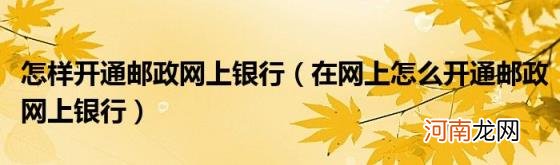 怎样开通邮政网上银行（在网上怎么开通邮政网上银行）

河南龙网